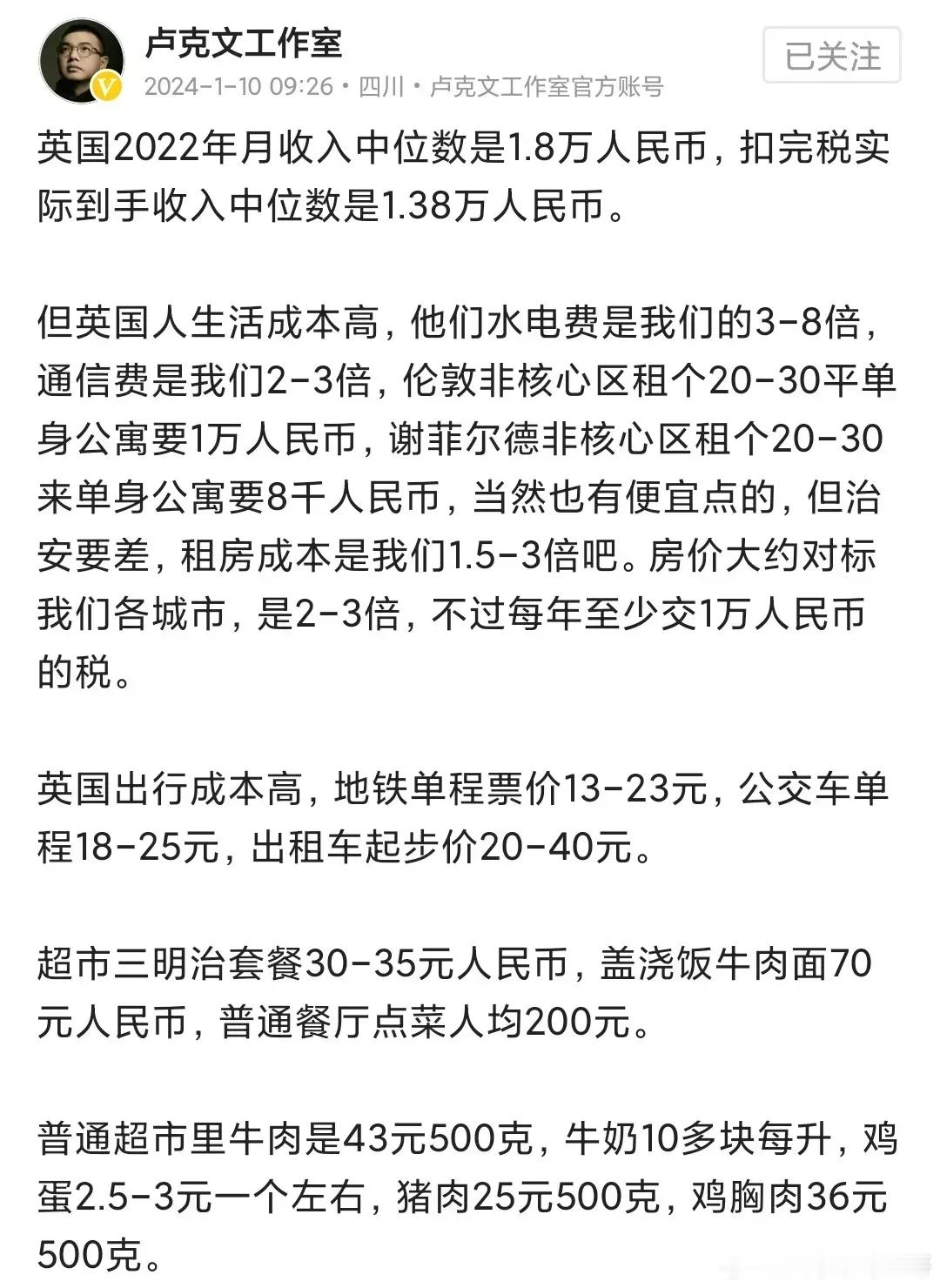 卢克文工作室

2024-1-10 09:26 · 四川 · 卢克文工作室官方账号

已关注

英国2022年月收入中位数是1.8万人民币，扣完税实际到手收入中位数是1.38万人民币。

但英国人生活成本高，他们水电费是我们的3-8倍，通信费是我们2-3倍，伦敦非核心区租个20-30平单身公寓要1万人民币，谢菲尔德非核心区租个20-30来单身公寓要8千人民币，当然也有便宜点的，但治安要差，租房成本是我们1.5-3倍吧。房价大约对标我们各城市，是2-3倍，不过每年至少交1万人民币的税。

英国出行成本高，地铁单程票价13-23元，公交车单程18-25元，出租车起步价20-40元。

超市三明治套餐30-35元人民币，盖浇饭牛肉面70元人民币，普通餐厅点菜人均200元。

普通超市里牛肉是43元500克，牛奶10多块每升，鸡蛋2.5-3元一个左右，猪肉25元500克，鸡胸肉36元500克。